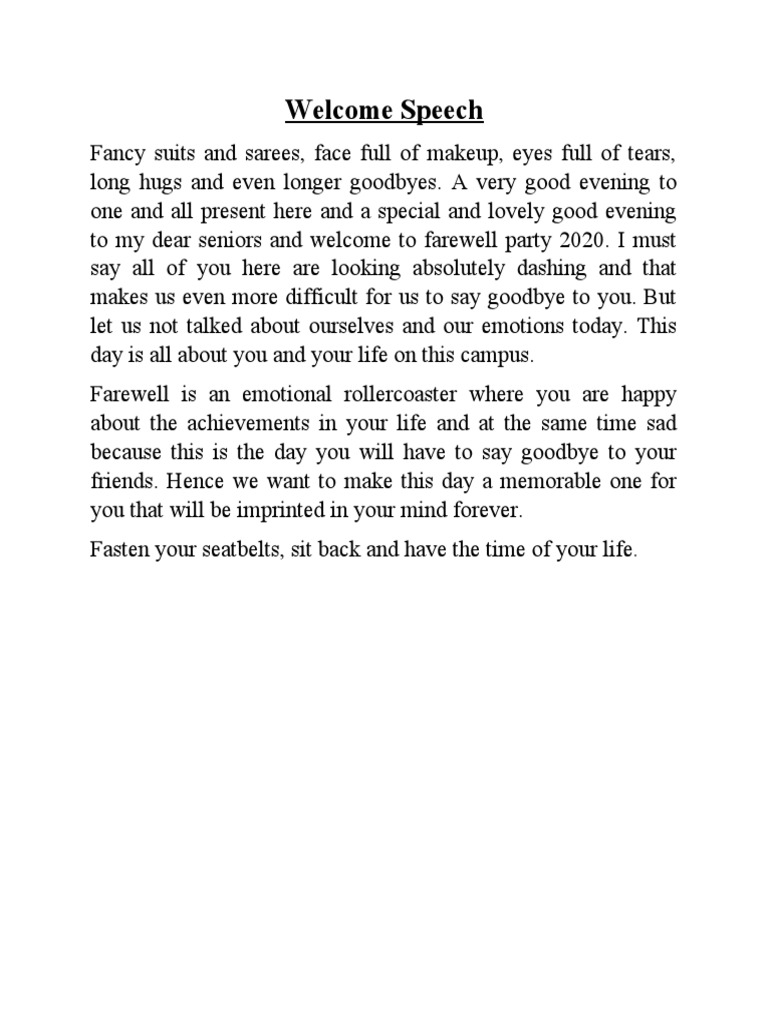 Welcome Speech

Fancy suits and sarees, face full of makeup, eyes full of tears, long hugs and even longer goodbyes. A very good evening to one and all present here and a special and lovely good evening to my dear seniors and welcome to farewell party 2020. I must say all of you here are looking absolutely dashing and that makes us even more difficult for us to say goodbye to you. But let us not talked about ourselves and our emotions today. This day is all about you and your life on this campus.

Farewell is an emotional rollercoaster where you are happy about the achievements in your life and at the same time sad because this is the day you will have to say goodbye to your friends. Hence we want to make this day a memorable one for you that will be imprinted in your mind forever.

Fasten your seatbelts, sit back and have the time of your life.